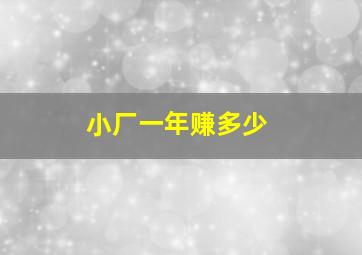 小厂一年赚多少